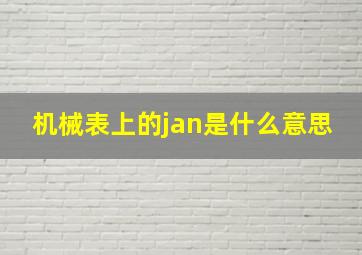 机械表上的jan是什么意思